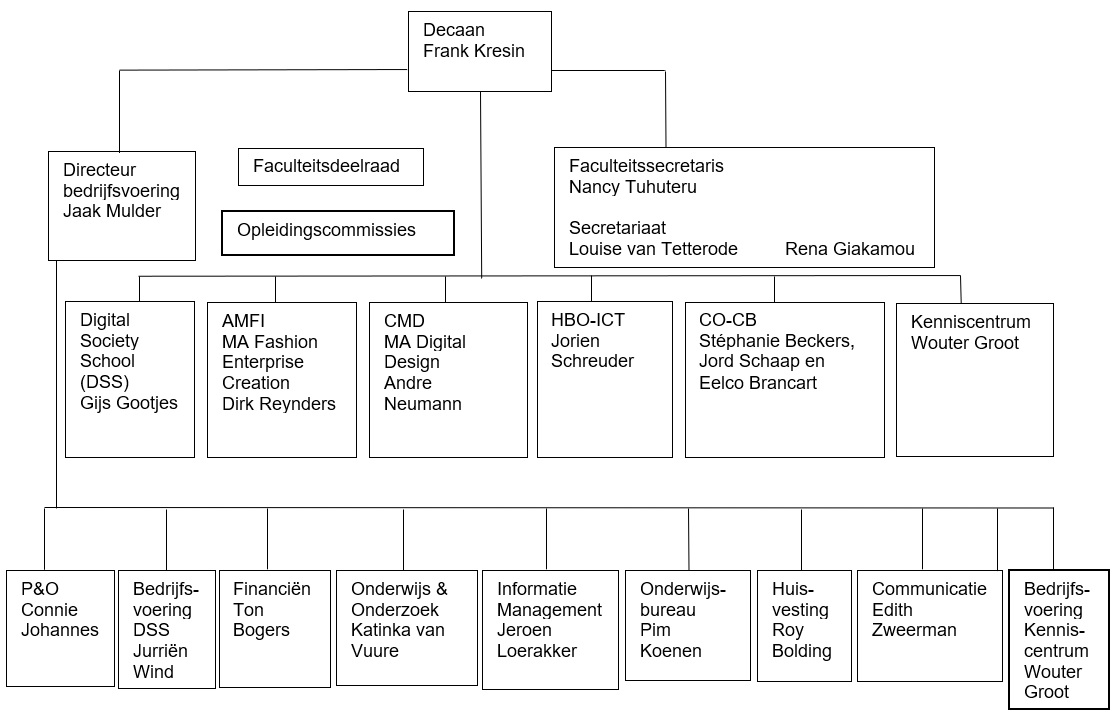 Decaan
Frank Kresin

Directeur bedrijfsvoering
Jaak Mulder

Faculteitsdeelraad

Opleidingscommissies

Faculteitssecretaris
Nancy Tuhuteru

Secretariaat
Louise van Tetterode Rena Giakamou

Digital Society School (DSS)
Gijs Gootjes

AMFI
MA Fashion Enterprise Creation
Dirk Reynders

CMD
MA Digital Design
Andre Neumann

HBO-ICT
Jorien Schreuder

CO-CB
Stéphanie Beckers, Jord Schaap en Eelco Brancart

Kenniscentrum
Wouter Groot

P&O
Connie Johannes

Bedrijfsvoering DSS
Jurriën Wind

Financiën
Ton Bogers

Onderwijs & Onderzoek
Katinka van Vuure

Informatie Management
Jeroen Loerakker

Onderwijsbureau
Pim Koenen

Huisvesting
Roy Bolding

Communicatie
Edith Zweerman

Bedrijfsvoering Kenniscentrum
Wouter Groot